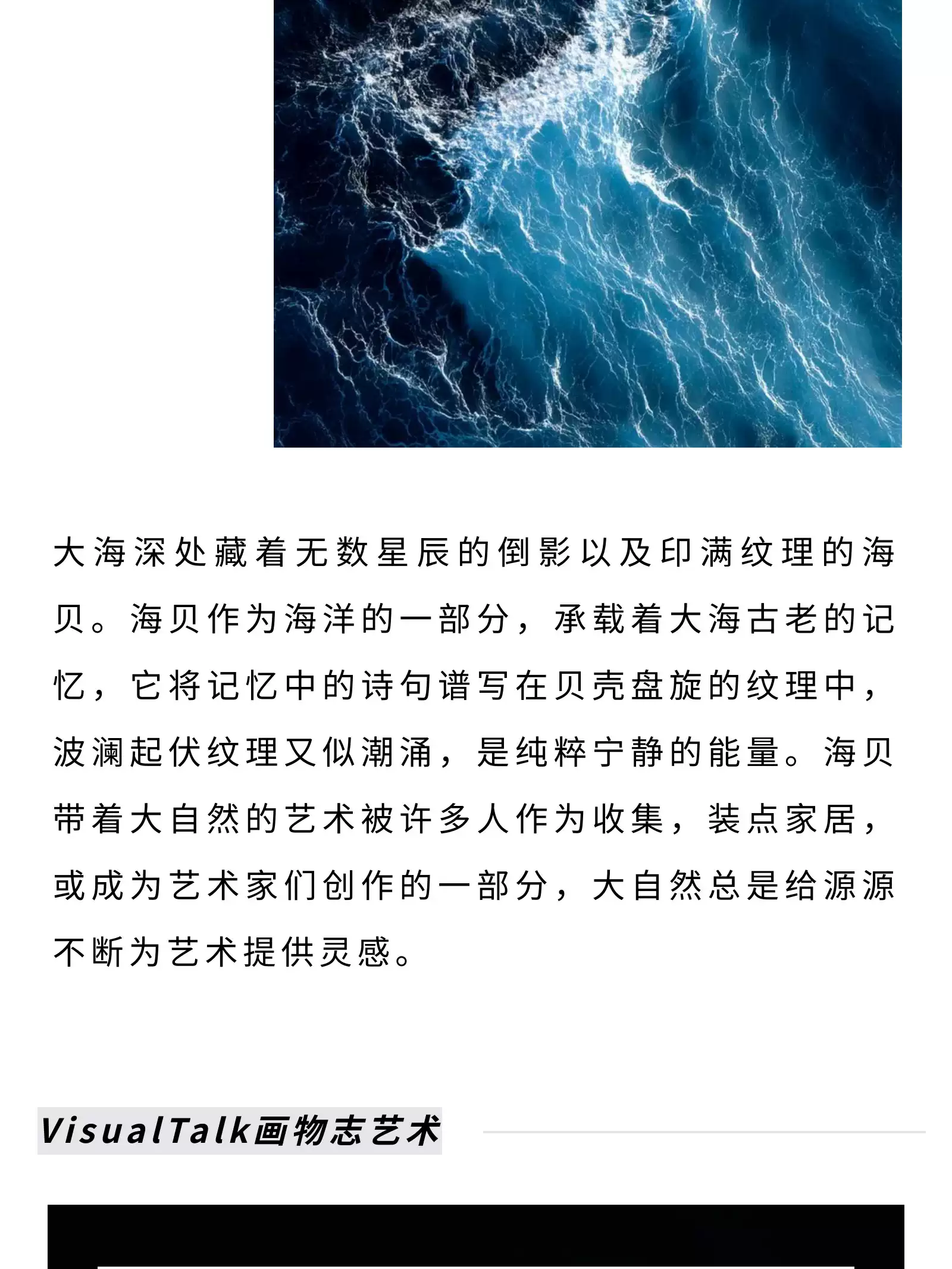 大海深处藏着无数星辰的倒影以及印满纹理的海贝。海贝作为海洋的一部分，承载着大海古老的记忆，它将记忆中的诗句谱写在贝壳盘旋的纹理中，波澜起伏纹理又似潮涌，是纯粹宁静的能量。海贝带着大自然的艺术被许多人作为收集，装点家居，或成为艺术家们创作的一部分，大自然总是给源源不断为艺术提供灵感。

VisualTalk画物志艺术